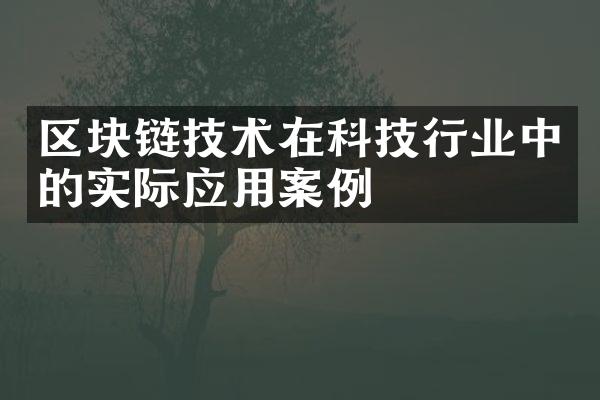 区块链技术在科技行业中的实际应用案例